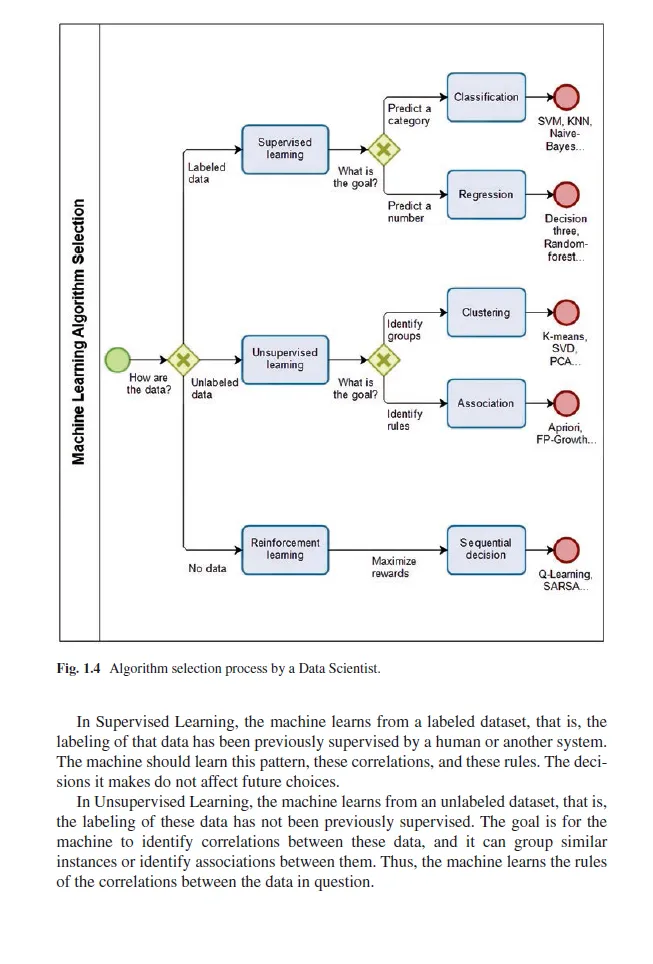 Machine Learning Algorithm Selection

How are the data?

Labeled data

Supervised learning

What is the goal?

Predict a category

Classification

SVM, KNN, Naive-Bayes...

Predict a number

Regression

Decision three, Random-forest...

Unlabeled data

Unsupervised learning

What is the goal?

Identify groups

Clustering

K-means, SVD, PCA...

Identify rules

Association

Apriori, FP-Growth...

No data

Reinforcement learning

Maximize rewards

Sequential decision

Q-Learning, SARSA...

Fig. 1.4 Algorithm selection process by a Data Scientist.

In Supervised Learning, the machine learns from a labeled dataset, that is, the labeling of that data has been previously supervised by a human or another system. The machine should learn this pattern, these correlations, and these rules. The decisions it makes do not affect future choices.

In Unsupervised Learning, the machine learns from an unlabeled dataset, that is, the labeling of these data has not been previously supervised. The goal is for the machine to identify correlations between these data, and it can group similar instances or identify associations between them. Thus, the machine learns the rules of the correlations between the data in question.